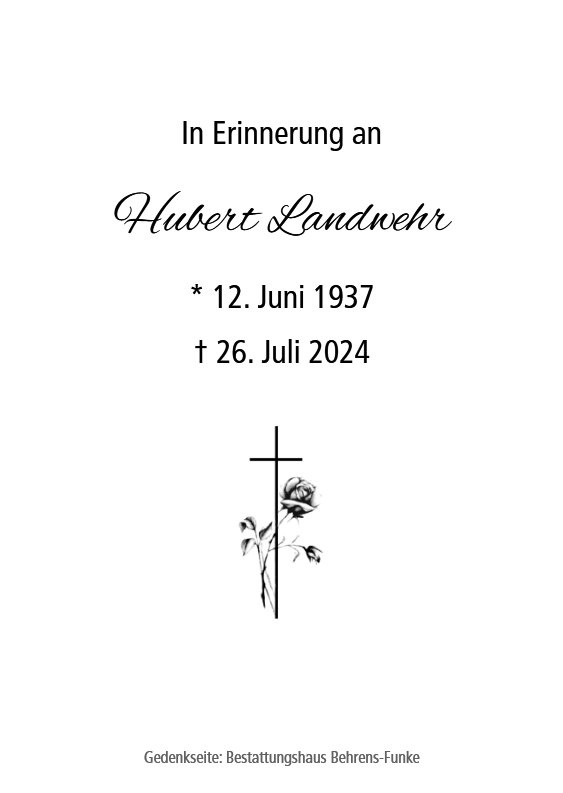 In Erinnerung an

Hubert Landwehr

* 12. Juni 1937

† 26. Juli 2024

Gedenkseite: Bestattungshaus Behrens-Funke